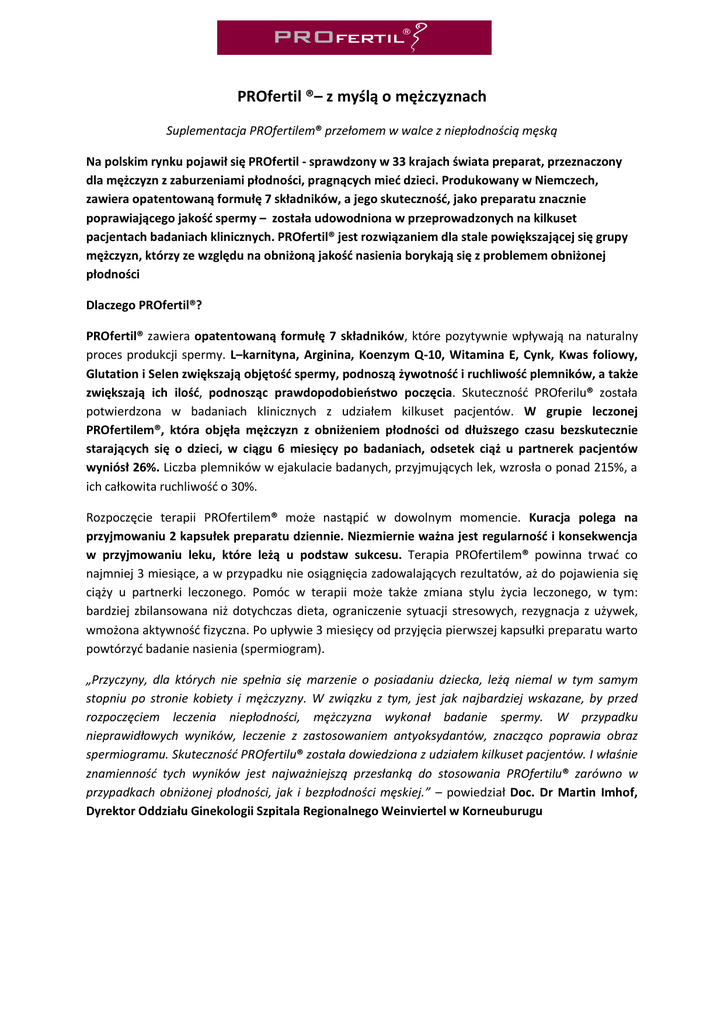 PROFERTIL®

PROfertil ®– z myślą o mężczyznach

Suplementacja PROfertilem® przełomem w walce z niepłodnością męską

Na polskim rynku pojawił się PROfertil - sprawdzony w 33 krajach świata preparat, przeznaczony dla mężczyzn z zaburzeniami płodności, pragnących mieć dzieci. Produkowany w Niemczech, zawiera opatentowaną formułę 7 składników, a jego skuteczność, jako preparatu znacznie poprawiającego jakość spermy – została udowodniona w przeprowadzonych na kilkuset pacjentach badaniach klinicznych. PROfertil® jest rozwiązaniem dla stale powiększającej się grupy mężczyzn, którzy ze względu na obniżoną jakość nasienia borykają się z problemem obniżonej płodności

Dlaczego PROfertil®?

PROfertil® zawiera opatentowaną formułę 7 składników, które pozytywnie wpływają na naturalny proces produkcji spermy. L–karnityna, Arginina, Koenzym Q-10, Witamina E, Cynk, Kwas foliowy, Glutation i Selen zwiększają objętość spermy, podnoszą żywotność i ruchliwość plemników, a także zwiększają ich ilość, podnosząc prawdopodobieństwo poczęcia. Skuteczność PROferilu® została potwierdzona w badaniach klinicznych z udziałem kilkuset pacjentów. W grupie leczonej PROfertilem®, która objęła mężczyzn z obniżeniem płodności od dłuższego czasu bezskutecznie starających się o dzieci, w ciągu 6 miesięcy po badaniach, odsetek ciąż u partnerek pacjentów wyniósł 26%. Liczba plemników w ejakulacie badanych, przyjmujących lek, wzrosła o ponad 215%, a ich całkowita ruchliwość o 30%.

Rozpoczęcie terapii PROfertilem® może nastąpić w dowolnym momencie. Kuracja polega na przyjmowaniu 2 kapsułek preparatu dziennie. Niezmiernie ważna jest regularność i konsekwencja w przyjmowaniu leku, które leżą u podstaw sukcesu. Terapia PROfertilem® powinna trwać co najmniej 3 miesiące, a w przypadku nie osiągnięcia zadowalających rezultatów, aż do pojawienia się ciąży u partnerki leczonego. Pomóc w terapii może także zmiana stylu życia leczonego, w tym: bardziej zbilansowana niż dotychczas dieta, ograniczenie sytuacji stresowych, rezygnacja z używek, wmożona aktywność fizyczna. Po upływie 3 miesięcy od przyjęcia pierwszej kapsułki preparatu warto powtórzyć badanie nasienia (spermiogram).

„Przyczyny, dla których nie spełnia się marzenie o posiadaniu dziecka, leżą niemal w tym samym stopniu po stronie kobiety i mężczyzny. W związku z tym, jest jak najbardziej wskazane, by przed rozpoczęciem leczenia niepłodności, mężczyzna wykonał badanie spermy. W przypadku nieprawidłowych wyników, leczenie z zastosowaniem antyoksydantów, znacząco poprawia obraz spermiogramu. Skuteczność PROfertilu® została dowiedziona z udziałem kilkuset pacjentów. I właśnie znamienność tych wyników jest najważniejszą przesłanką do stosowania PROfertilu® zarówno w przypadkach obniżonej płodności, jak i bezpłodności męskiej.” – powiedział Doc. Dr Martin Imhof, Dyrektor Oddziału Ginekologii Szpitala Regionalnego Weinviertel w Korneuburugu